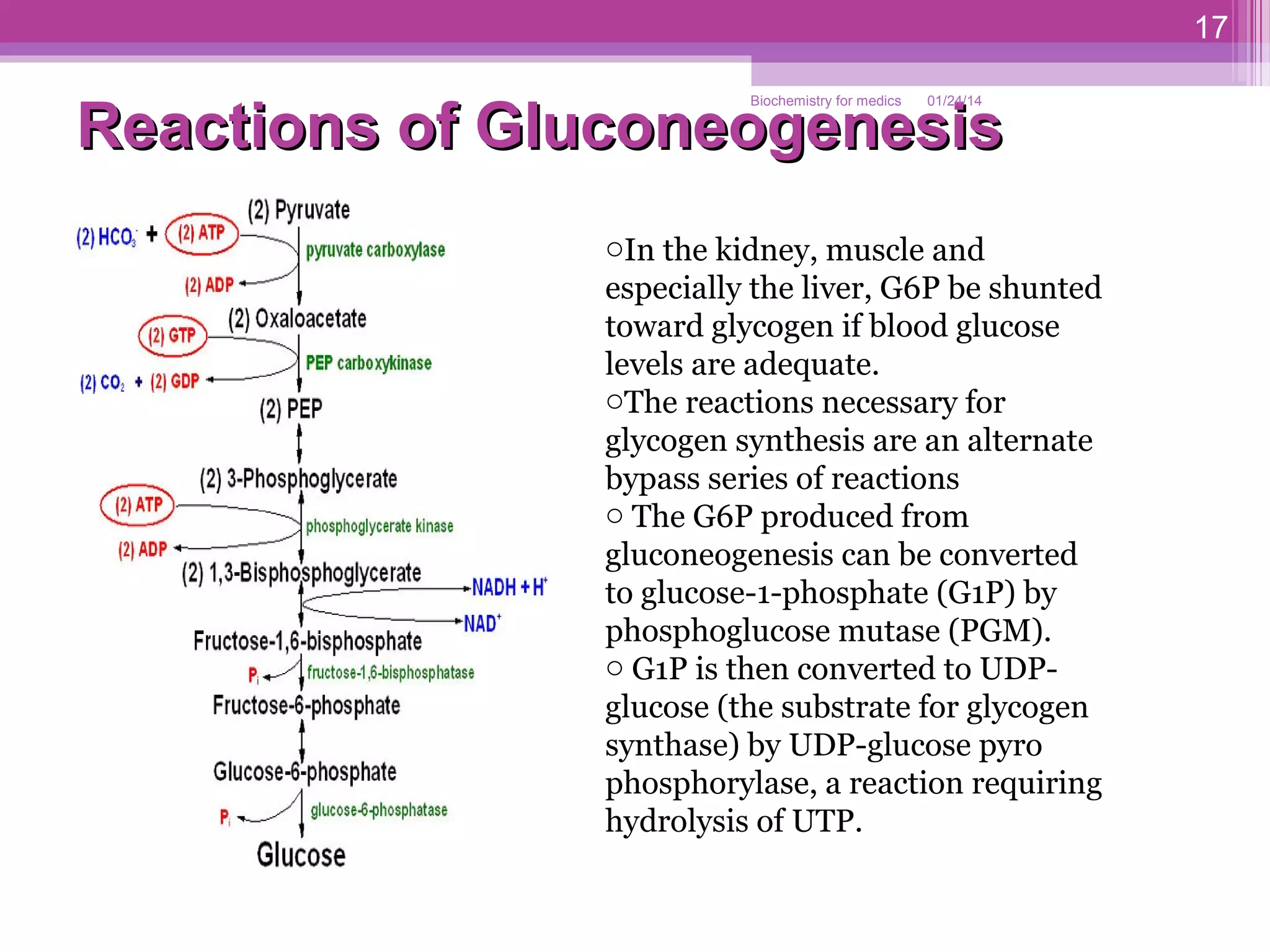 17

Biochemistry for medics 01/24/14

Reactions of Gluconeogenesis

(2) Pyruvate
(2) $HCO_3^-$ + (2) ATP
pyruvate carboxylase
(2) ADP
(2) Oxaloacetate
(2) GTP
PEP carboxykinase
(2) $CO_2$ + (2) GDP
(2) PEP
(2) 3-Phosphoglycerate
(2) ATP
phosphoglycerate kinase
(2) ADP
(2) 1,3-Bisphosphoglycerate
NADH + $H^+$
$NAD^+$
Fructose-1,6-bisphosphate
$P_i$
fructose-1,6-bisphosphatase
Fructose-6-phosphate
Glucose-6-phosphate
$P_i$
glucose-6-phosphatase
Glucose

○In the kidney, muscle and especially the liver, G6P be shunted toward glycogen if blood glucose levels are adequate.
○The reactions necessary for glycogen synthesis are an alternate bypass series of reactions
○ The G6P produced from gluconeogenesis can be converted to glucose-1-phosphate (G1P) by phosphoglucose mutase (PGM).
○ G1P is then converted to UDP-glucose (the substrate for glycogen synthase) by UDP-glucose pyro phosphorylase, a reaction requiring hydrolysis of UTP.